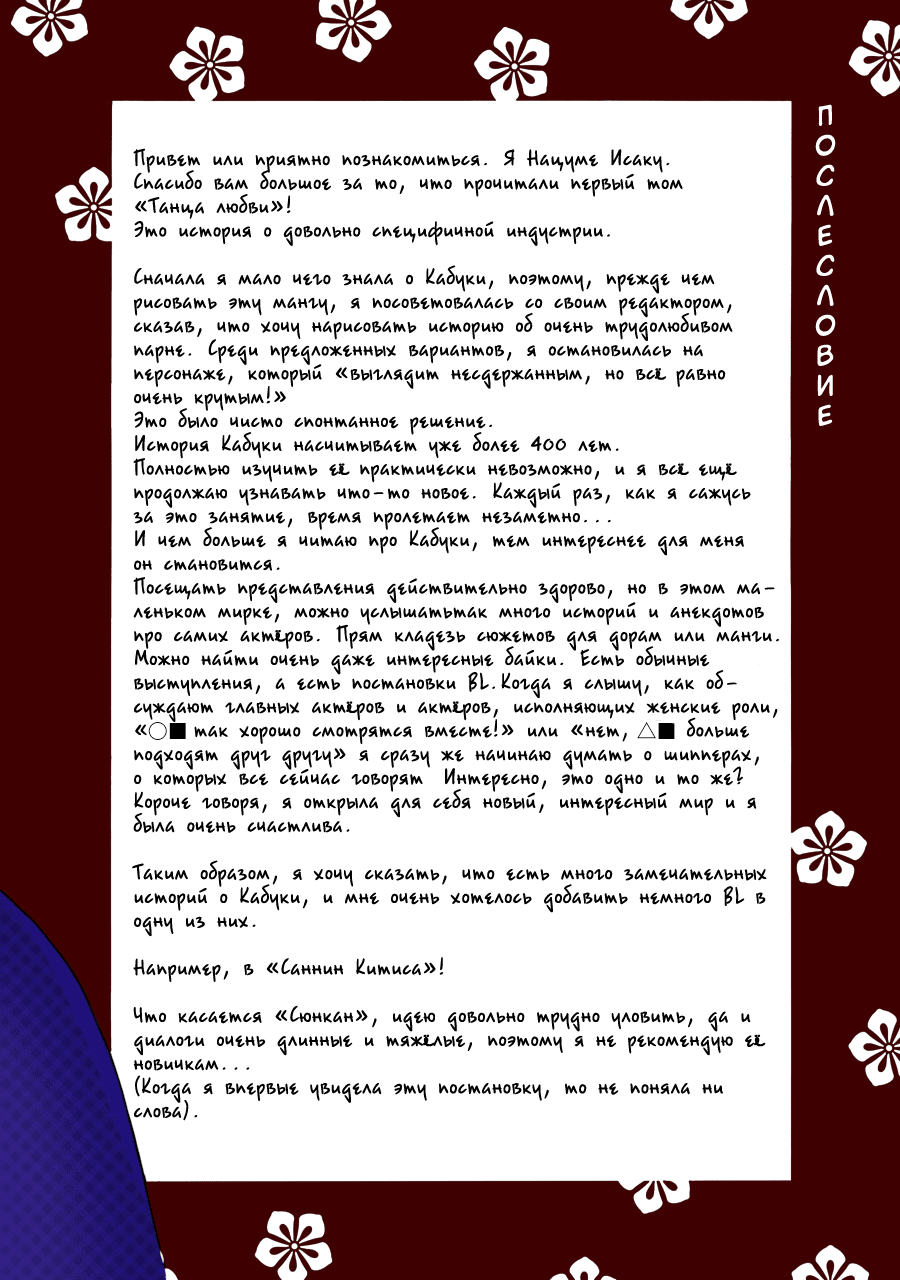 ПОСЛЕСЛОВИЕ

Привет или приятно познакомиться. Я Нацуме Исаку. Спасибо вам большое за то, что прочитали первый том «Танца любви»! Это история о довольно специфичной индустрии.

Сначала я мало чего знала о Кабуки, поэтому, прежде чем рисовать эту мангу, я посоветовалась со своим редактором, сказав, что хочу нарисовать историю об очень трудолюбивом парне. Среди предложенных вариантов, я остановилась на персонаже, который «выглядит несдержанным, но всё равно очень крутым!»
Это было чисто спонтанное решение.
История Кабуки насчитывает уже более 400 лет.
Полностью изучить её практически невозможно, и я всё ещё продолжаю узнавать что-то новое. Каждый раз, как я сажусь за это занятие, время пролетает незаметно...
И чем больше я читаю про Кабуки, тем интереснее для меня он становится.
Посещать представления действительно здорово, но в этом маленьком мирке, можно услышатьтак много историй и анекдотов про самих актёров. Прям кладезь сюжетов для дорам или манги. Можно найти очень даже интересные байки. Есть обычные выступления, а есть постановки BL. Когда я слышу, как обсуждают главных актёров и актёров, исполняющих женские роли, «○■ так хорошо смотрятся вместе!» или «нет, △■ больше подходят друг другу» я сразу же начинаю думать о шипперах, о которых все сейчас говорят Интересно, это одно и то же? Короче говоря, я открыла для себя новый, интересный мир и я была очень счастлива.

Таким образом, я хочу сказать, что есть много замечательных историй о Кабуки, и мне очень хотелось добавить немного BL в одну из них.

Например, в «Саннин Китиса»!

Что касается «Сюнкан», идею довольно трудно уловить, да и диалоги очень длинные и тяжёлые, поэтому я не рекомендую её новичкам...
(Когда я впервые увидела эту постановку, то не поняла ни слова).